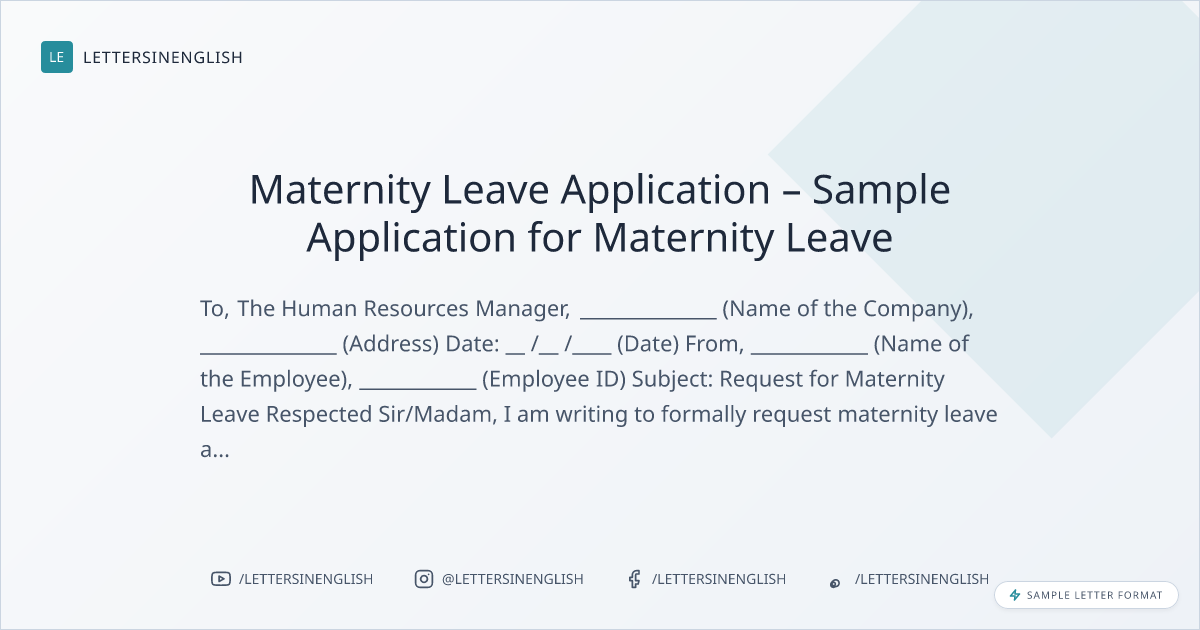 LE LETTERSINENGLISH

Maternity Leave Application – Sample Application for Maternity Leave

To, The Human Resources Manager, ____ (Name of the Company), ____ (Address) Date: ____ /____ /____ (Date) From, ____ (Name of the Employee), ____ (Employee ID) Subject: Request for Maternity Leave Respected Sir/Madam, I am writing to formally request maternity leave a...

/LETTERSINENGLISH @LETTERSINENGLISH /LETTERSINENGLISH /LETTERSINENGLISH

SAMPLE LETTER FORMAT